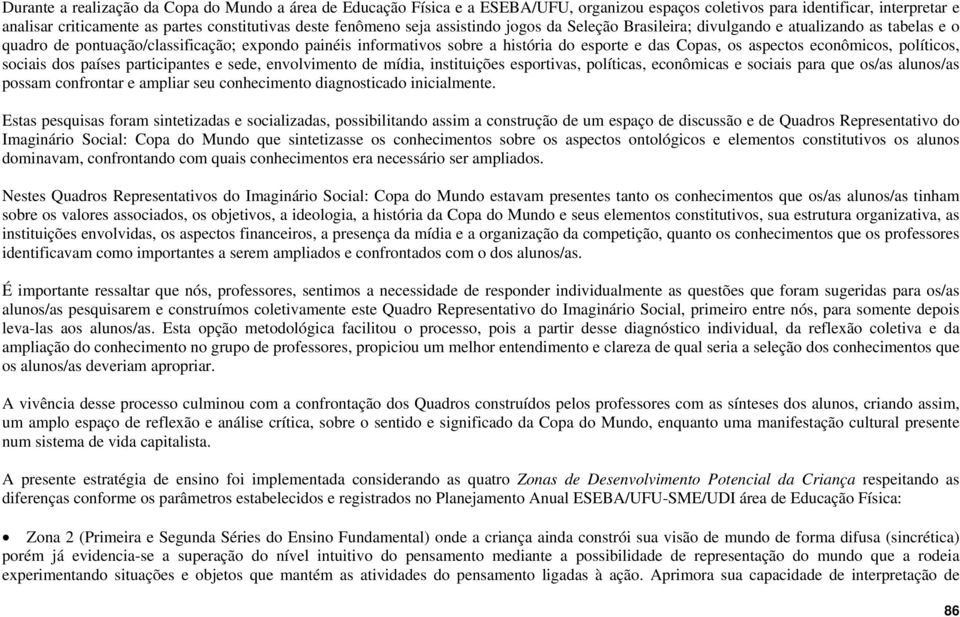 Durante a realização da Copa do Mundo a área de Educação Física e a ESEBA/UFU, organizou espaços coletivos para identificar, interpretar e analisar criticamente as partes constitutivas deste fenômeno seja assistindo jogos da Seleção Brasileira; divulgando e atualizando as tabelas e o quadro de pontuação/classificação; expondo painéis informativos sobre a história do esporte e das Copas, os aspectos econômicos, políticos, sociais dos países participantes e sede, envolvimento de mídia, instituições esportivas, políticas, econômicas e sociais para que os/as alunos/as possam confrontar e ampliar seu conhecimento diagnosticado inicialmente.

Estas pesquisas foram sintetizadas e socializadas, possibilitando assim a construção de um espaço de discussão e de Quadros Representativo do Imaginário Social: Copa do Mundo que sintetizasse os conhecimentos sobre os aspectos ontológicos e elementos constitutivos os alunos dominavam, confrontando com quais conhecimentos era necessário ser ampliados.

Nestes Quadros Representativos do Imaginário Social: Copa do Mundo estavam presentes tanto os conhecimentos que os/as alunos/as tinham sobre os valores associados, os objetivos, a ideologia, a história da Copa do Mundo e seus elementos constitutivos, sua estrutura organizativa, as instituições envolvidas, os aspectos financeiros, a presença da mídia e a organização da competição, quanto os conhecimentos que os professores identificavam como importantes a serem ampliados e confrontados com o dos alunos/as.

É importante ressaltar que nós, professores, sentimos a necessidade de responder individualmente as questões que foram sugeridas para os/as alunos/as pesquisarem e construímos coletivamente este Quadro Representativo do Imaginário Social, primeiro entre nós, para somente depois leva-las aos alunos/as. Esta opção metodológica facilitou o processo, pois a partir desse diagnóstico individual, da reflexão coletiva e da ampliação do conhecimento no grupo de professores, propiciou um melhor entendimento e clareza de qual seria a seleção dos conhecimentos que os alunos/as deveriam apropriar.

A vivência desse processo culminou com a confrontação dos Quadros construídos pelos professores com as sínteses dos alunos, criando assim, um amplo espaço de reflexão e análise crítica, sobre o sentido e significado da Copa do Mundo, enquanto uma manifestação cultural presente num sistema de vida capitalista.

A presente estratégia de ensino foi implementada considerando as quatro Zonas de Desenvolvimento Potencial da Criança respeitando as diferenças conforme os parâmetros estabelecidos e registrados no Planejamento Anual ESEBA/UFU-SME/UDI área de Educação Física:

• Zona 2 (Primeira e Segunda Séries do Ensino Fundamental) onde a criança ainda constrói sua visão de mundo de forma difusa (sincrética) porém já evidencia-se a superação do nível intuitivo do pensamento mediante a possibilidade de representação do mundo que a rodeia experimentando situações e objetos que mantém as atividades do pensamento ligadas à ação. Aprimora sua capacidade de interpretação de

86